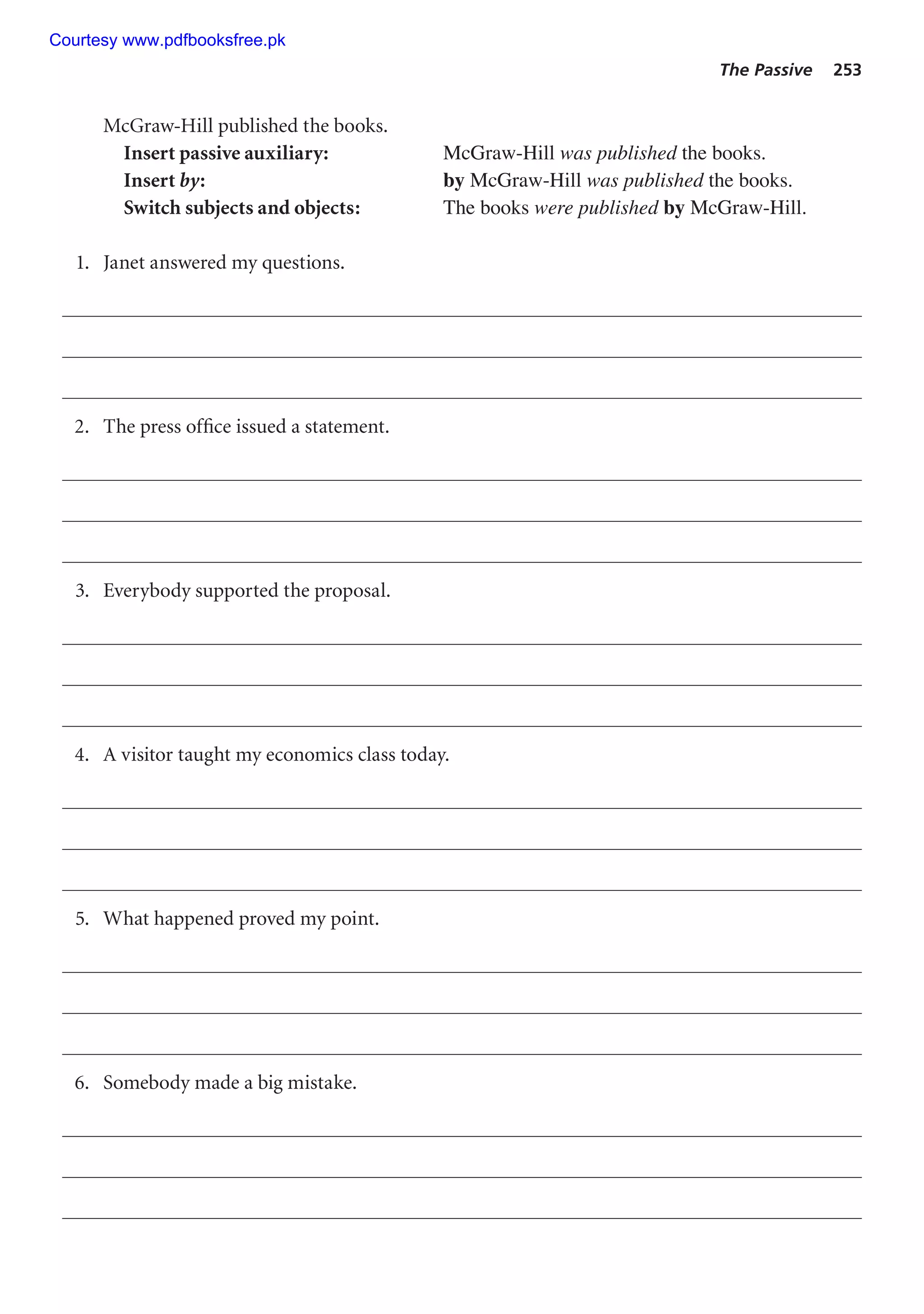 Courtesy www.pdfbooksfree.pk

The Passive 253

McGraw-Hill published the books.

Insert passive auxiliary: McGraw-Hill was published the books.
Insert by: by McGraw-Hill was published the books.
Switch subjects and objects: The books were published by McGraw-Hill.

1. Janet answered my questions.

2. The press office issued a statement.

3. Everybody supported the proposal.

4. A visitor taught my economics class today.

5. What happened proved my point.

6. Somebody made a big mistake.